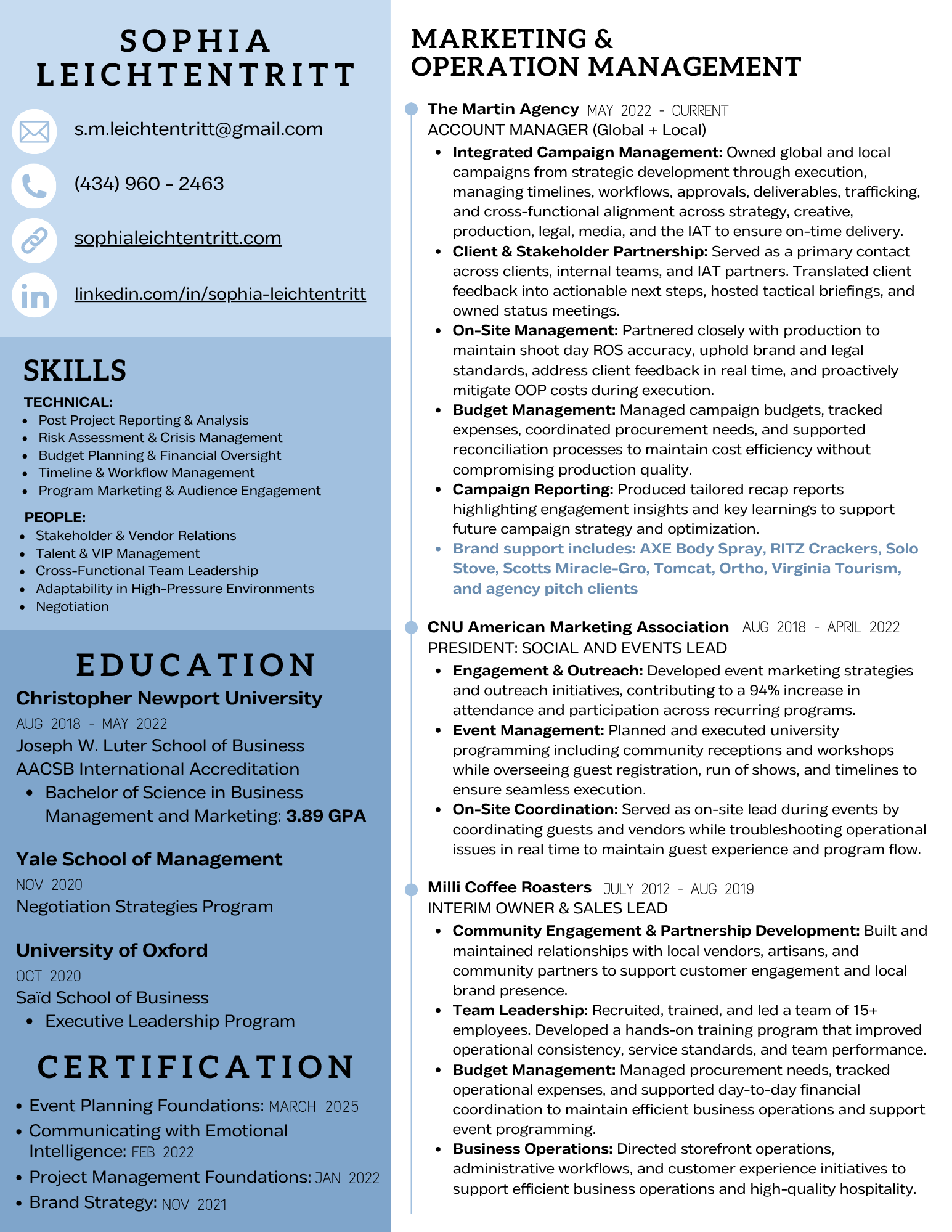 SOPHIA LEICHTENTRITT

s.m.leichtentritt@gmail.com

(434) 960 - 2463

sophialeichtentritt.com

linkedin.com/in/sophia-leichtentritt

SKILLS

TECHNICAL:
- Post Project Reporting & Analysis
- Risk Assessment & Crisis Management
- Budget Planning & Financial Oversight
- Timeline & Workflow Management
- Program Marketing & Audience Engagement

PEOPLE:
- Stakeholder & Vendor Relations
- Talent & VIP Management
- Cross-Functional Team Leadership
- Adaptability in High-Pressure Environments
- Negotiation

EDUCATION

Christopher Newport University
AUG 2018 - MAY 2022
Joseph W. Luter School of Business
AACSB International Accreditation
- Bachelor of Science in Business Management and Marketing: 3.89 GPA

Yale School of Management
NOV 2020
Negotiation Strategies Program

University of Oxford
OCT 2020
Saïd School of Business
- Executive Leadership Program

CERTIFICATION

- Event Planning Foundations: MARCH 2025
- Communicating with Emotional Intelligence: FEB 2022
- Project Management Foundations: JAN 2022
- Brand Strategy: NOV 2021

MARKETING & OPERATION MANAGEMENT

The Martin Agency MAY 2022 - CURRENT
ACCOUNT MANAGER (Global + Local)
- Integrated Campaign Management: Owned global and local campaigns from strategic development through execution, managing timelines, workflows, approvals, deliverables, trafficking, and cross-functional alignment across strategy, creative, production, legal, media, and the IAT to ensure on-time delivery.
- Client & Stakeholder Partnership: Served as a primary contact across clients, internal teams, and IAT partners. Translated client feedback into actionable next steps, hosted tactical briefings, and owned status meetings.
- On-Site Management: Partnered closely with production to maintain shoot day ROS accuracy, uphold brand and legal standards, address client feedback in real time, and proactively mitigate OOP costs during execution.
- Budget Management: Managed campaign budgets, tracked expenses, coordinated procurement needs, and supported reconciliation processes to maintain cost efficiency without compromising production quality.
- Campaign Reporting: Produced tailored recap reports highlighting engagement insights and key learnings to support future campaign strategy and optimization.
- Brand support includes: AXE Body Spray, RITZ Crackers, Solo Stove, Scotts Miracle-Gro, Tomcat, Ortho, Virginia Tourism, and agency pitch clients

CNU American Marketing Association AUG 2018 - APRIL 2022
PRESIDENT: SOCIAL AND EVENTS LEAD
- Engagement & Outreach: Developed event marketing strategies and outreach initiatives, contributing to a 94% increase in attendance and participation across recurring programs.
- Event Management: Planned and executed university programming including community receptions and workshops while overseeing guest registration, run of shows, and timelines to ensure seamless execution.
- On-Site Coordination: Served as on-site lead during events by coordinating guests and vendors while troubleshooting operational issues in real time to maintain guest experience and program flow.

Milli Coffee Roasters JULY 2012 - AUG 2019
INTERIM OWNER & SALES LEAD
- Community Engagement & Partnership Development: Built and maintained relationships with local vendors, artisans, and community partners to support customer engagement and local brand presence.
- Team Leadership: Recruited, trained, and led a team of 15+ employees. Developed a hands-on training program that improved operational consistency, service standards, and team performance.
- Budget Management: Managed procurement needs, tracked operational expenses, and supported day-to-day financial coordination to maintain efficient business operations and support event programming.
- Business Operations: Directed storefront operations, administrative workflows, and customer experience initiatives to support efficient business operations and high-quality hospitality.